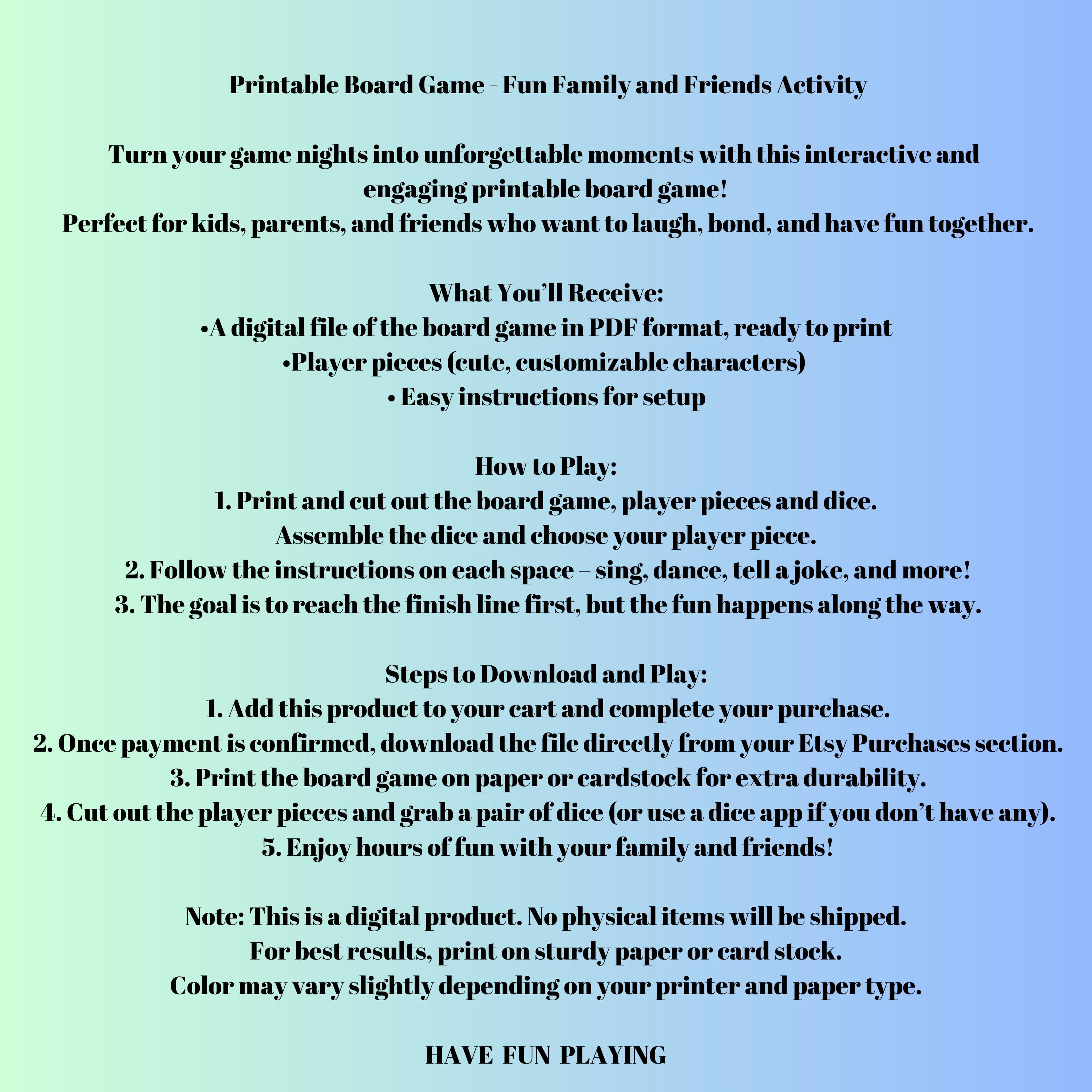 Printable Board Game - Fun Family and Friends Activity

Turn your game nights into unforgettable moments with this interactive and engaging printable board game!
Perfect for kids, parents, and friends who want to laugh, bond, and have fun together.

What You'll Receive:
• A digital file of the board game in PDF format, ready to print
• Player pieces (cute, customizable characters)
• Easy instructions for setup

How to Play:
1. Print and cut out the board game, player pieces and dice.
Assemble the dice and choose your player piece.
2. Follow the instructions on each space – sing, dance, tell a joke, and more!
3. The goal is to reach the finish line first, but the fun happens along the way.

Steps to Download and Play:
1. Add this product to your cart and complete your purchase.
2. Once payment is confirmed, download the file directly from your Etsy Purchases section.
3. Print the board game on paper or cardstock for extra durability.
4. Cut out the player pieces and grab a pair of dice (or use a dice app if you don't have any).
5. Enjoy hours of fun with your family and friends!

Note: This is a digital product. No physical items will be shipped.
For best results, print on sturdy paper or card stock.
Color may vary slightly depending on your printer and paper type.

HAVE FUN PLAYING